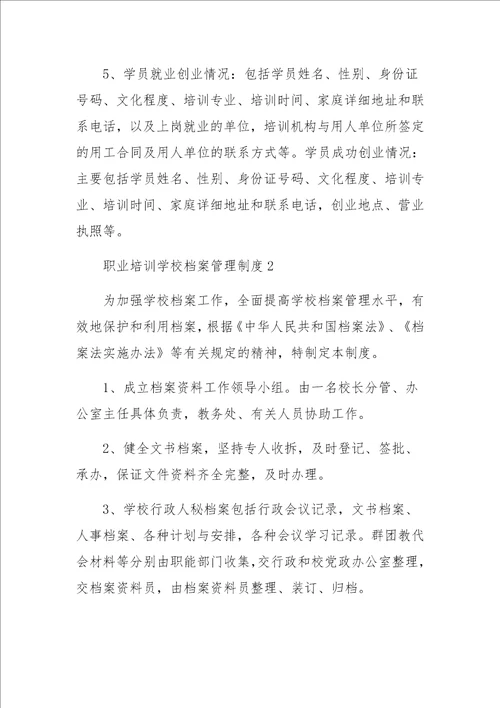 5、学员就业创业情况：包括学员姓名、性别、身份证号码、文化程度、培训专业、培训时间、家庭详细地址和联系电话，以及上岗就业的单位，培训机构与用人单位所签定的用工合同及用人单位的联系方式等。学员成功创业情况：主要包括学员姓名、性别、身份证号码、文化程度、培训专业、培训时间、家庭详细地址和联系电话，创业地点、营业执照等。

职业培训学校档案管理制度2

为加强学校档案工作，全面提高学校档案管理水平，有效地保护和利用档案，根据《中华人民共和国档案法》、《档案法实施办法》等有关规定的精神，特制定本制度。

1、成立档案资料工作领导小组。由一名校长分管、办公室主任具体负责，教务处、有关人员协助工作。

2、健全文书档案，坚持专人收拆，及时登记、签批、承办，保证文件资料齐全完整，及时办理。

3、学校行政人秘档案包括行政会议记录，文书档案、人事档案、各种计划与安排，各种会议学习记录。群团教代会材料等分别由职能部门收集，交行政和校党政办公室整理，交档案资料员，由档案资料员整理、装订、归档。